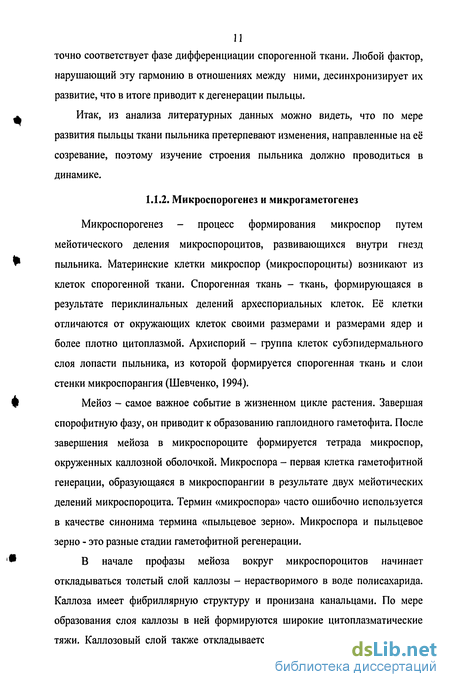 11

точно соответствует фазе дифференциации спорогенной ткани. Любой фактор, нарушающий эту гармонию в отношениях между ними, десинхронизирует их развитие, что в итоге приводит к дегенерации пыльцы.

Итак, из анализа литературных данных можно видеть, что по мере развития пыльцы ткани пыльника претерпевают изменения, направленные на её созревание, поэтому изучение строения пыльника должно проводиться в динамике.

1.1.2. Микроспорогенез и микрогаметогенез

Микроспорогенез – процесс формирования микроспор путем мейотического деления микроспороцитов, развивающихся внутри гнезд пыльника. Материнские клетки микроспор (микроспороциты) возникают из клеток спорогенной ткани. Спорогенная ткань – ткань, формирующаяся в результате периклинальных делений археспориальных клеток. Её клетки отличаются от окружающих клеток своими размерами и размерами ядер и более плотно цитоплазмой. Архиспорий – группа клеток субэпидермального слоя лопасти пыльника, из которой формируется спорогенная ткань и слои стенки микроспорангия (Шевченко, 1994).

Мейоз – самое важное событие в жизненном цикле растения. Завершая спорофитную фазу, он приводит к образованию гаплоидного гаметофита. После завершения мейоза в микроспороците формируется тетрада микроспор, окруженных каллозной оболочкой. Микроспора – первая клетка гаметофитной генерации, образующаяся в микроспорангии в результате двух мейотических делений микроспороцита. Термин «микроспора» часто ошибочно используется в качестве синонима термина «пыльцевое зерно». Микроспора и пыльцевое зерно - это разные стадии гаметофитной регенерации.

В начале профазы мейоза вокруг микроспороцитов начинает откладываться толстый слой каллозы – нерастворимого в воде полисахарида. Каллоза имеет фибриллярную структуру и пронизана канальцами. По мере образования слоя каллозы в ней формируются широкие цитоплазматические тяжи. Каллозовый слой также откладываетс

dsLib.net
библиотека диссертаций